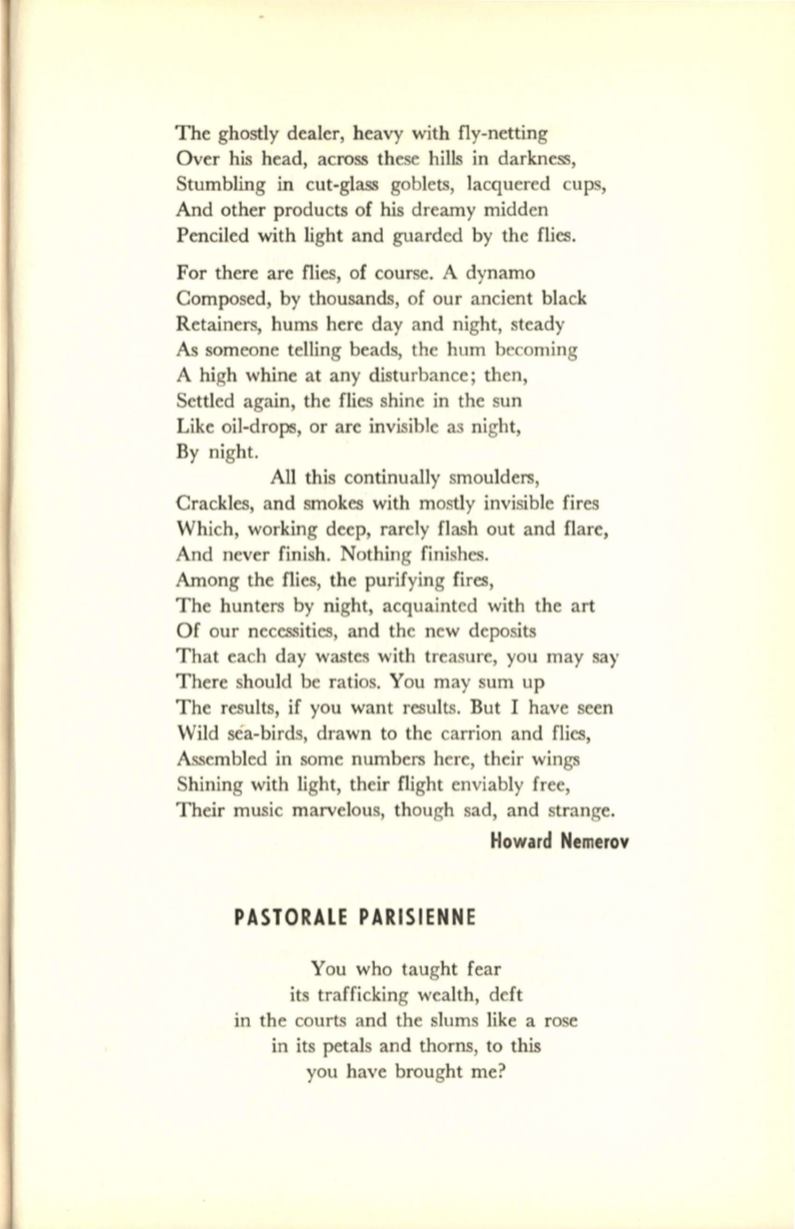 The ghostly dealer, heavy with fly-netting
Over his head, across these hills in darkness,
Stumbling in cut-glass goblets, lacquered cups,
And other products of his dreamy midden
Penciled with light and guarded by the flies.

For there are flies, of course. A dynamo
Composed, by thousands, of our ancient black
Retainers, hums here day and night, steady
As someone telling beads, the hum becoming
A high whine at any disturbance; then,
Settled again, the flies shine in the sun
Like oil-drops, or are invisible as night,
By night.
All this continually smoulders,
Crackles, and smokes with mostly invisible fires
Which, working deep, rarely flash out and flare,
And never finish. Nothing finishes.
Among the flies, the purifying fires,
The hunters by night, acquainted with the art
Of our necessities, and the new deposits
That each day wastes with treasure, you may say
There should be ratios. You may sum up
The results, if you want results. But I have seen
Wild sea-birds, drawn to the carrion and flies,
Assembled in some numbers here, their wings
Shining with light, their flight enviably free,
Their music marvelous, though sad, and strange.

Howard Nemerov

PASTORALE PARISIENNE

You who taught fear
its trafficking wealth, deft
in the courts and the slums like a rose
in its petals and thorns, to this
you have brought me?